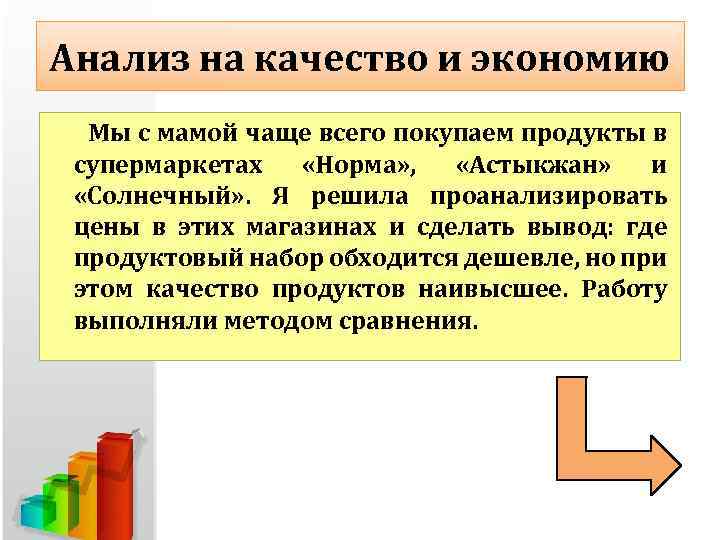 Анализ на качество и экономию

Мы с мамой чаще всего покупаем продукты в супермаркетах «Норма», «Астыкжан» и «Солнечный». Я решила проанализировать цены в этих магазинах и сделать вывод: где продуктовый набор обходится дешевле, но при этом качество продуктов наивысшее. Работу выполняли методом сравнения.